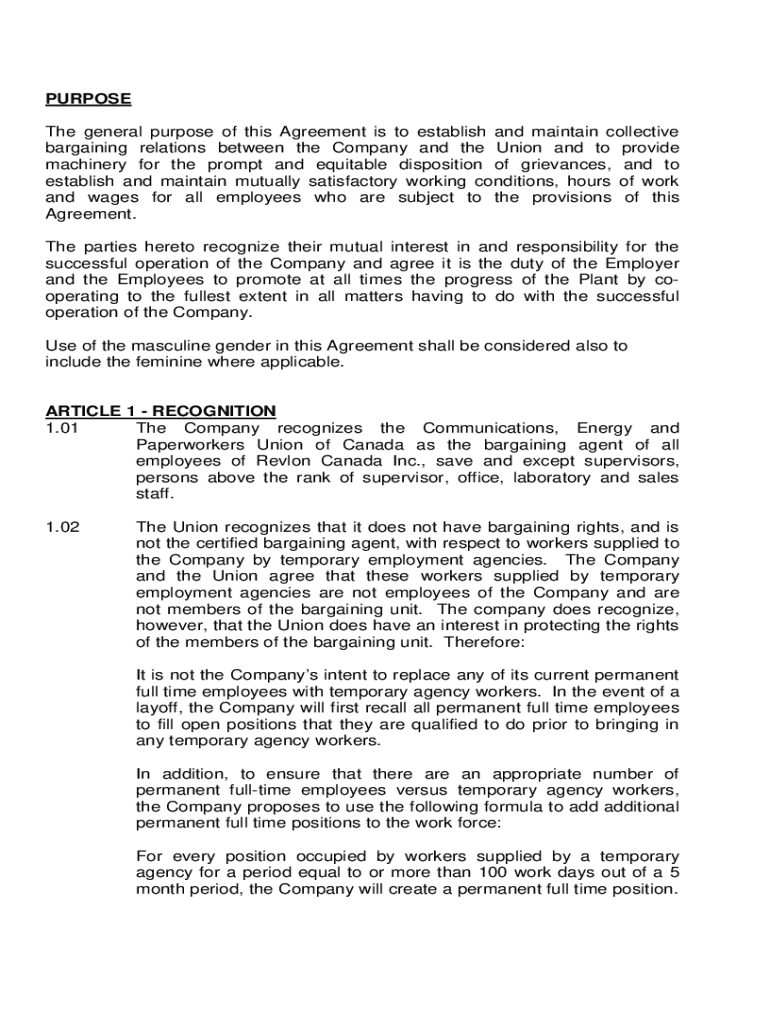 PURPOSE

The general purpose of this Agreement is to establish and maintain collective bargaining relations between the Company and the Union and to provide machinery for the prompt and equitable disposition of grievances, and to establish and maintain mutually satisfactory working conditions, hours of work and wages for all employees who are subject to the provisions of this Agreement.

The parties hereto recognize their mutual interest in and responsibility for the successful operation of the Company and agree it is the duty of the Employer and the Employees to promote at all times the progress of the Plant by co-operating to the fullest extent in all matters having to do with the successful operation of the Company.

Use of the masculine gender in this Agreement shall be considered also to include the feminine where applicable.

ARTICLE 1 - RECOGNITION

1.01 The Company recognizes the Communications, Energy and Paperworkers Union of Canada as the bargaining agent of all employees of Revlon Canada Inc., save and except supervisors, persons above the rank of supervisor, office, laboratory and sales staff.

1.02 The Union recognizes that it does not have bargaining rights, and is not the certified bargaining agent, with respect to workers supplied to the Company by temporary employment agencies. The Company and the Union agree that these workers supplied by temporary employment agencies are not employees of the Company and are not members of the bargaining unit. The company does recognize, however, that the Union does have an interest in protecting the rights of the members of the bargaining unit. Therefore:

It is not the Company's intent to replace any of its current permanent full time employees with temporary agency workers. In the event of a layoff, the Company will first recall all permanent full time employees to fill open positions that they are qualified to do prior to bringing in any temporary agency workers.

In addition, to ensure that there are an appropriate number of permanent full-time employees versus temporary agency workers, the Company proposes to use the following formula to add additional permanent full time positions to the work force:

For every position occupied by workers supplied by a temporary agency for a period equal to or more than 100 work days out of a 5 month period, the Company will create a permanent full time position.